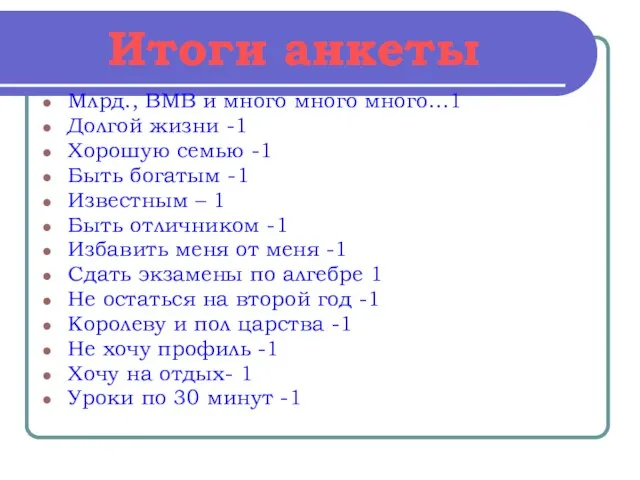 Итоги анкеты

- Млрд., ВМВ и много много много…1
- Долгой жизни -1
- Хорошую семью -1
- Быть богатым -1
- Известным – 1
- Быть отличником -1
- Избавить меня от меня -1
- Сдать экзамены по алгебре 1
- Не остаться на второй год -1
- Королеву и пол царства -1
- Не хочу профиль -1
- Хочу на отдых- 1
- Уроки по 30 минут -1